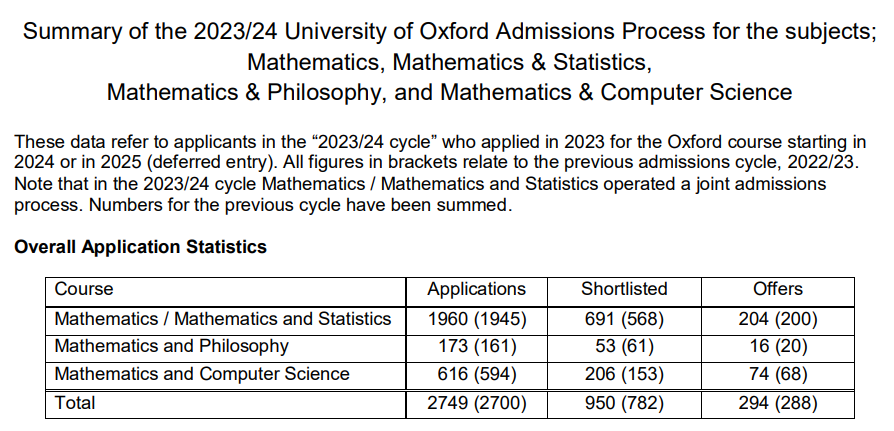 Summary of the 2023/24 University of Oxford Admissions Process for the subjects; Mathematics, Mathematics & Statistics, Mathematics & Philosophy, and Mathematics & Computer Science

These data refer to applicants in the “2023/24 cycle” who applied in 2023 for the Oxford course starting in 2024 or in 2025 (deferred entry). All figures in brackets relate to the previous admissions cycle, 2022/23. Note that in the 2023/24 cycle Mathematics / Mathematics and Statistics operated a joint admissions process. Numbers for the previous cycle have been summed.

Overall Application Statistics

| Course | Applications | Shortlisted | Offers |
|---|---|---|---|
| Mathematics / Mathematics and Statistics | 1960 (1945) | 691 (568) | 204 (200) |
| Mathematics and Philosophy | 173 (161) | 53 (61) | 16 (20) |
| Mathematics and Computer Science | 616 (594) | 206 (153) | 74 (68) |
| Total | 2749 (2700) | 950 (782) | 294 (288) |